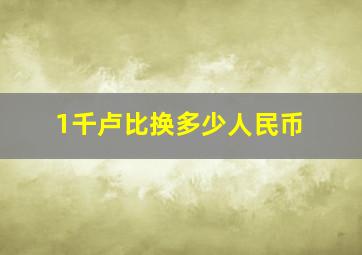 1千卢比换多少人民币